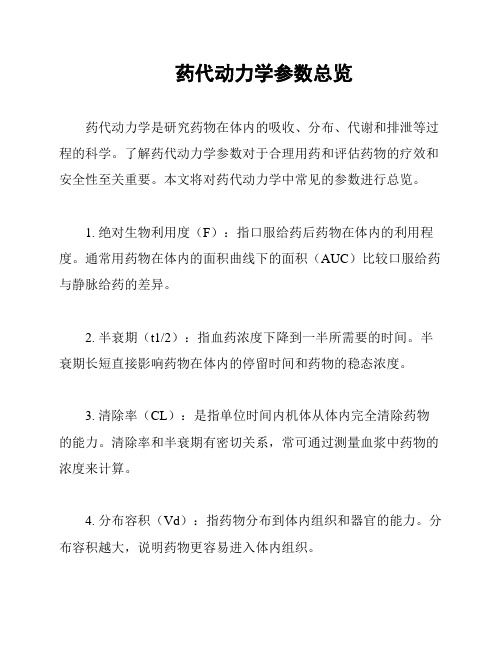 药代动力学参数总览

药代动力学是研究药物在体内的吸收、分布、代谢和排泄等过程的科学。了解药代动力学参数对于合理用药和评估药物的疗效和安全性至关重要。本文将对药代动力学中常见的参数进行总览。

1. 绝对生物利用度（F）：指口服给药后药物在体内的利用程度。通常用药物在体内的面积曲线下的面积（AUC）比较口服给药与静脉给药的差异。

2. 半衰期（t1/2）：指血药浓度下降到一半所需要的时间。半衰期长短直接影响药物在体内的停留时间和药物的稳态浓度。

3. 清除率（CL）：是指单位时间内机体从体内完全清除药物的能力。清除率和半衰期有密切关系，常可通过测量血浆中药物的浓度来计算。

4. 分布容积（Vd）：指药物分布到体内组织和器官的能力。分布容积越大，说明药物更容易进入体内组织。